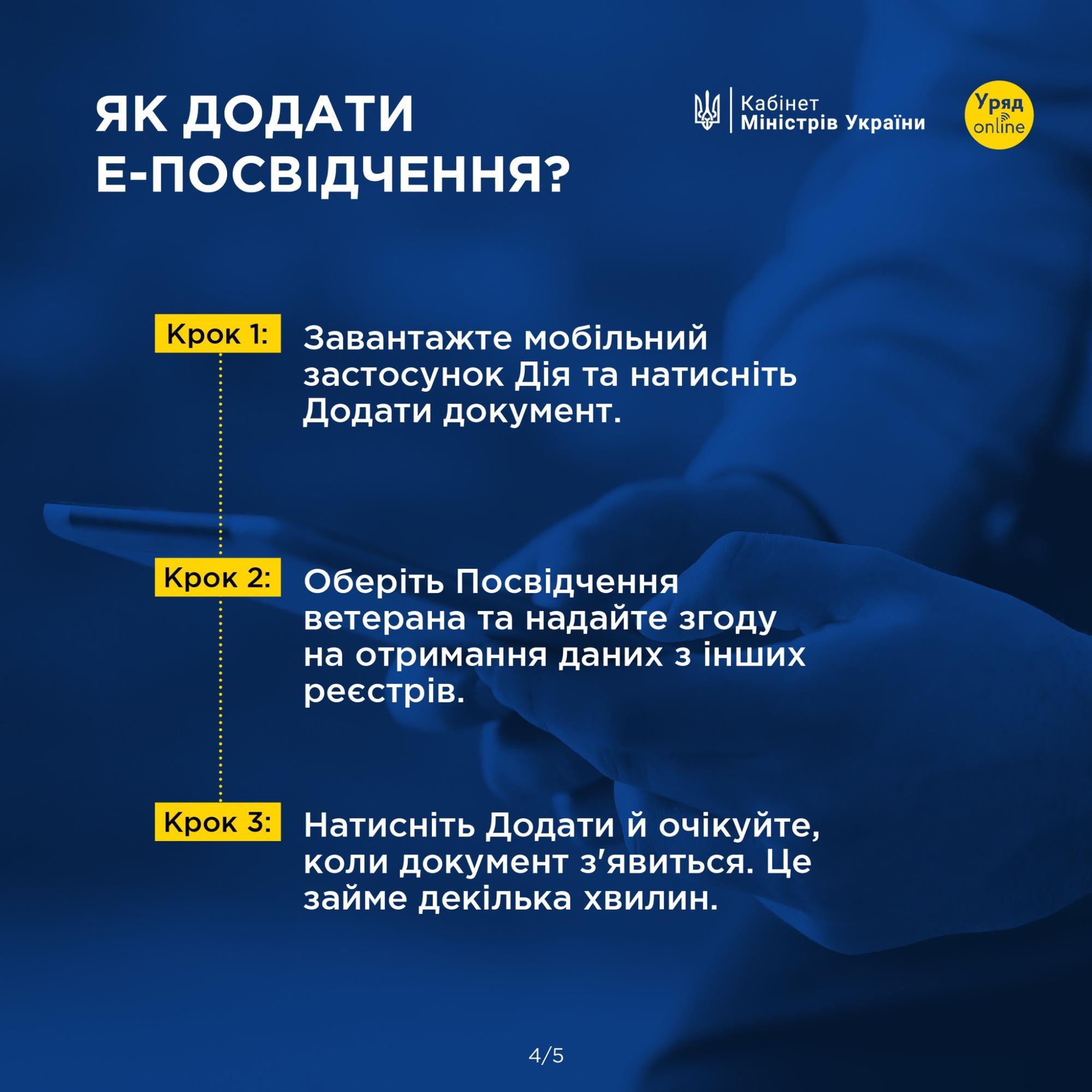 ЯК ДОДАТИ Е-ПОСВІДЧЕННЯ?

Кабінет Міністрів України

Уряд online

Крок 1: Завантажте мобільний застосунок Дія та натисніть Додати документ.

Крок 2: Оберіть Посвідчення ветерана та надайте згоду на отримання даних з інших реєстрів.

Крок 3: Натисніть Додати й очікуйте, коли документ з'явиться. Це займе декілька хвилин.

4/5